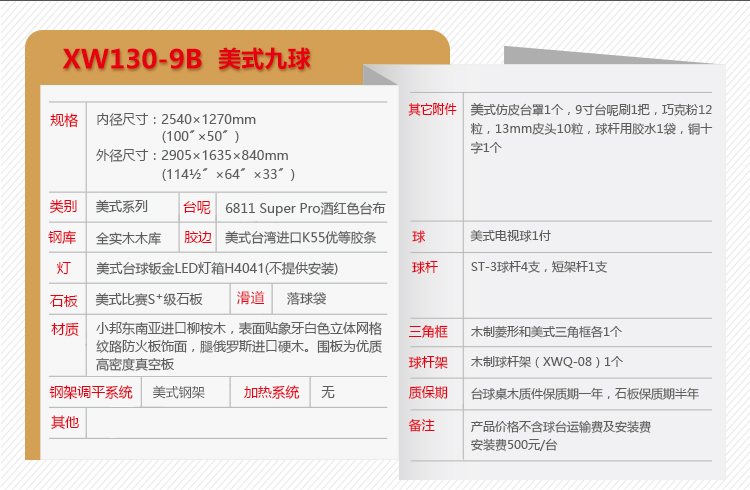 XW130-9B 美式九球

规格
内径尺寸：2540×1270mm
(100″×50″)
外径尺寸：2905×1635×840mm
(114½″×64″×33″)

类别
美式系列
台呢
6811 Super Pro酒红色台布

钢库
全实木木库
胶边
美式台湾进口K55优等胶条

灯
美式台球钣金LED灯箱H4041(不提供安装)

石板
美式比赛S⁺级石板
滑道
落球袋

材质
小邦东南亚进口柳桉木，表面贴象牙白色立体网格纹路防火板饰面，腿俄罗斯进口硬木。围板为优质高密度真空板

钢架调平系统
美式钢架
加热系统
无

其他

其它附件
美式仿皮台罩1个，9寸台呢刷1把，巧克粉12粒，13mm皮头10粒，球杆用胶水1袋，铜十字1个

球
美式电视球1付

球杆
ST-3球杆4支，短架杆1支

三角框
木制菱形和美式三角框各1个

球杆架
木制球杆架（XWQ-08）1个

质保期
台球桌木质件保质期一年，石板保质期半年

备注
产品价格不含球台运输费及安装费
安装费500元/台